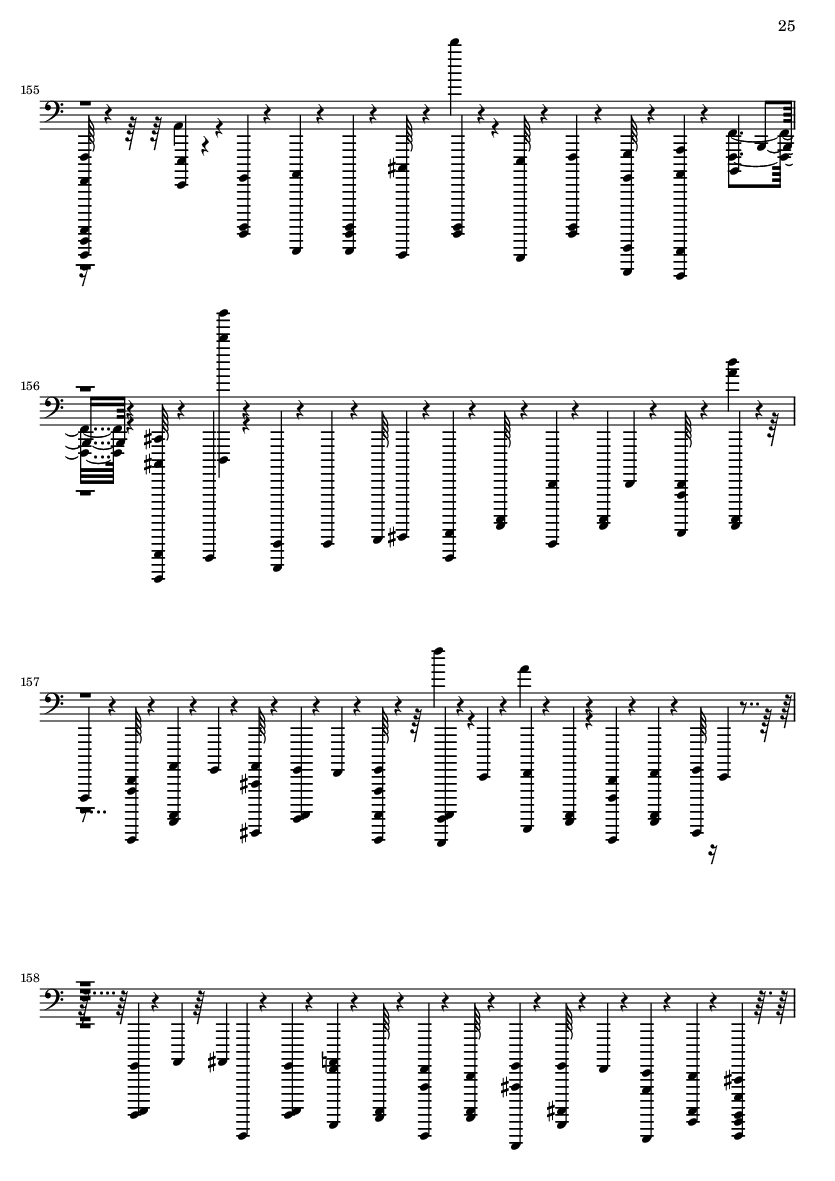 25

155

156

157

158